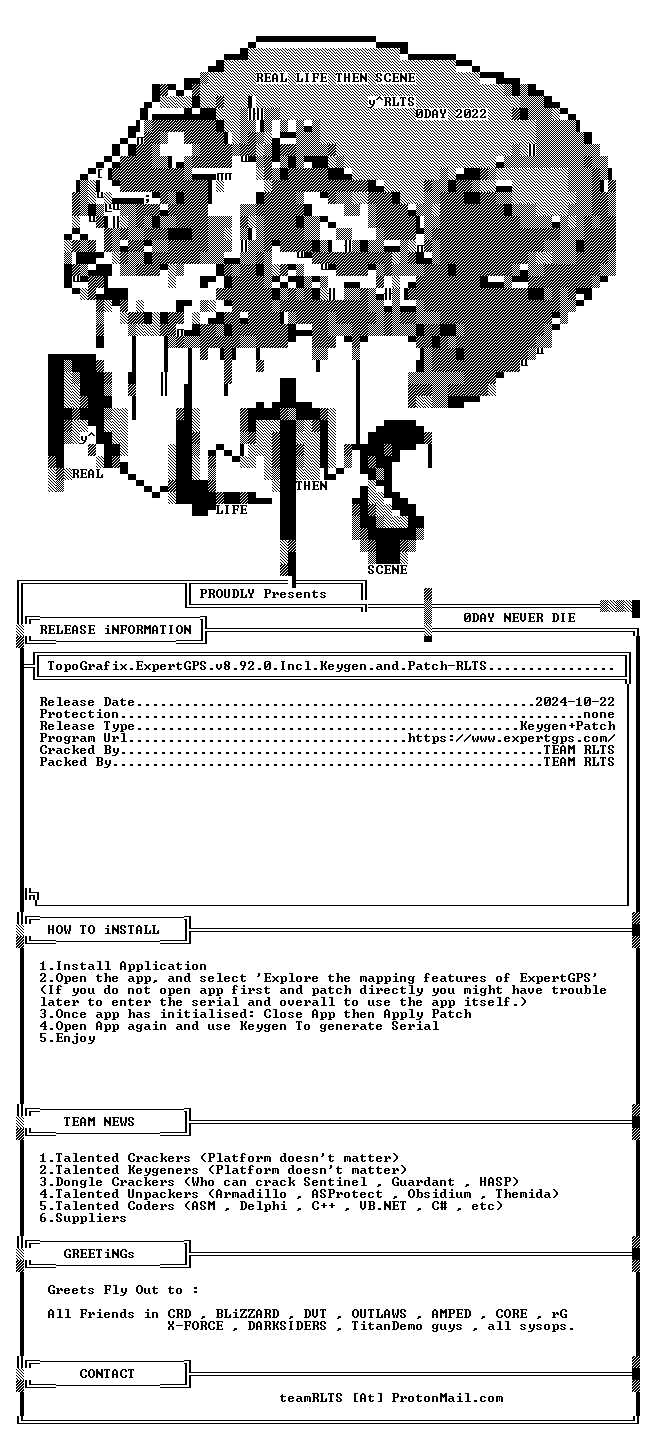 REAL LIFE THEN SCENE

y^RLTS

0DAY 2022

y^

REAL

LIFE

THEN

SCENE

PROUDLY Presents

0DAY NEVER DIE

RELEASE iNFORMATION

TopoGrafix.ExpertGPS.v8.92.0.Incl.Keygen.and.Patch-RLTS

Release Date 2024-10-22
Protection none
Release Type Keygen+Patch
Program Url https://www.expertgps.com/
Cracked By TEAM RLTS
Packed By TEAM RLTS

HOW TO iNSTALL

1.Install Application
2.Open the app, and select 'Explore the mapping features of ExpertGPS'
(If you do not open app first and patch directly you might have trouble later to enter the serial and overall to use the app itself.)
3.Once app has initialised: Close App then Apply Patch
4.Open App again and use Keygen To generate Serial
5.Enjoy

TEAM NEWS

1.Talented Crackers (Platform doesn't matter)
2.Talented Keygeners (Platform doesn't matter)
3.Dongle Crackers (Who can crack Sentinel , Guardant , HASP)
4.Talented Unpackers (Armadillo , ASProtect , Obsidium , Themida)
5.Talented Coders (ASM , Delphi , C++ , VB.NET , C# , etc)
6.Suppliers

GREETiNGs

Greets Fly Out to :

All Friends in CRD , BLiZZARD , DVT , OUTLAWS , AMPED , CORE , rG
X-FORCE , DARKSIDERS , TitanDemo guys , all sysops.

CONTACT

teamRLTS [At] ProtonMail.com